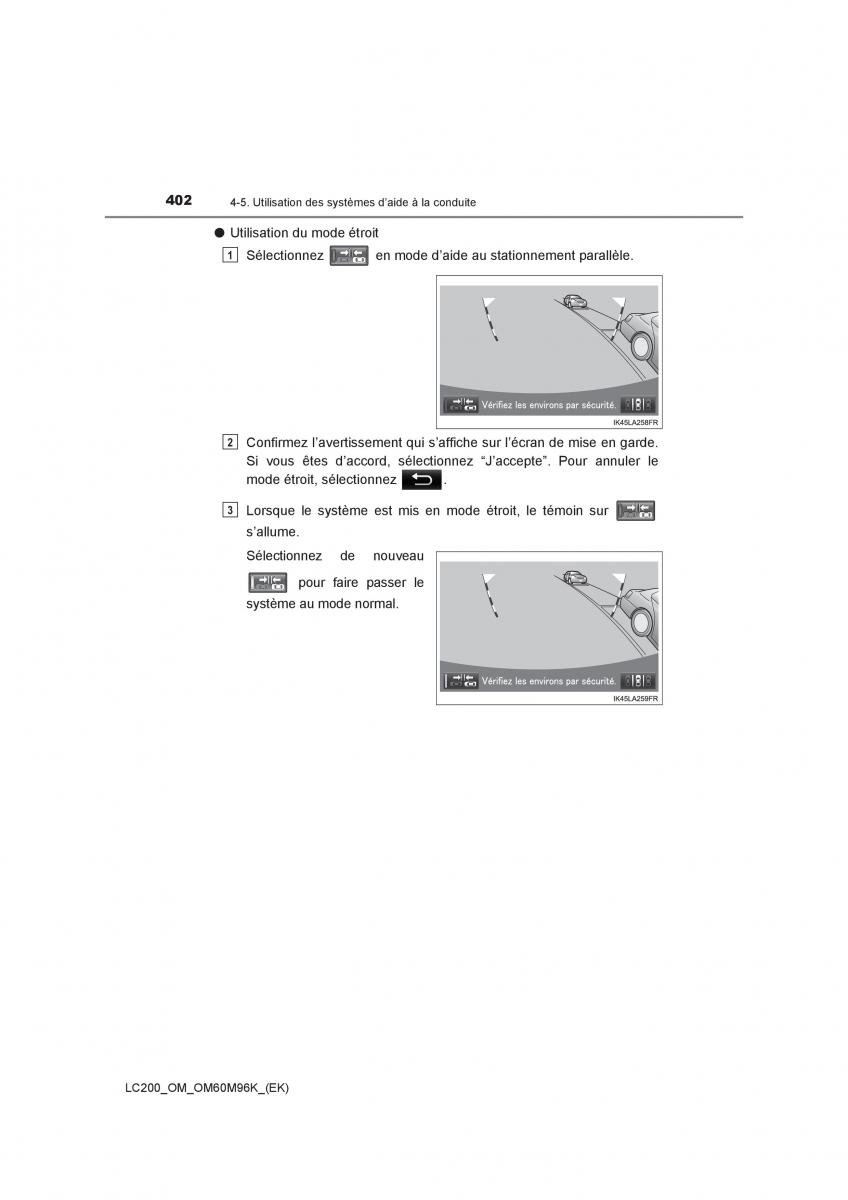 402 4-5. Utilisation des systèmes d'aide à la conduite

● Utilisation du mode étroit

1 Sélectionnez en mode d'aide au stationnement parallèle.

Vérifiez les environs par sécurité.

IK45LA258FR

2 Confirmez l'avertissement qui s'affiche sur l'écran de mise en garde. Si vous êtes d'accord, sélectionnez "J'accepte". Pour annuler le mode étroit, sélectionnez .

3 Lorsque le système est mis en mode étroit, le témoin sur s'allume.

Sélectionnez de nouveau pour faire passer le système au mode normal.

Vérifiez les environs par sécurité.

IK45LA259FR

LC200_OM_OM60M96K_(EK)